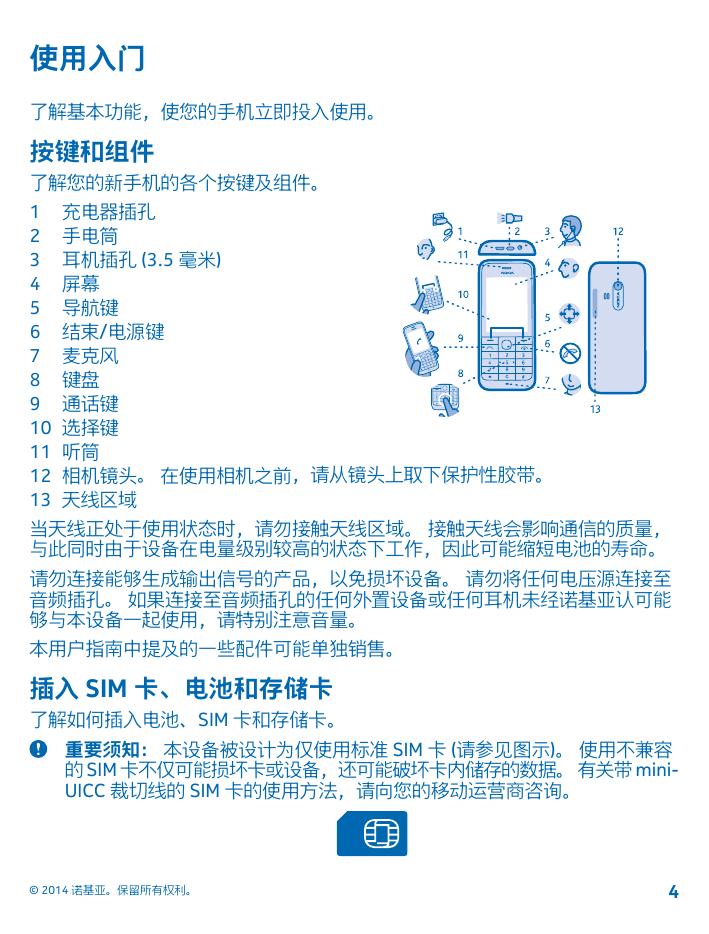 使用入门

了解基本功能，使您的手机立即投入使用。

按键和组件

了解您的新手机的各个按键及组件。

1 充电器插孔
2 手电筒
3 耳机插孔 (3.5 毫米)
4 屏幕
5 导航键
6 结束/电源键
7 麦克风
8 键盘
9 通话键
10 选择键
11 听筒
12 相机镜头。 在使用相机之前，请从镜头上取下保护性胶带。
13 天线区域

1 2 3 12 11 4 10 5 9 6 8 7 13

当天线正处于使用状态时，请勿接触天线区域。 接触天线会影响通信的质量，与此同时由于设备在电量级别较高的状态下工作，因此可能缩短电池的寿命。

请勿连接能够生成输出信号的产品，以免损坏设备。 请勿将任何电压源连接至音频插孔。 如果连接至音频插孔的任何外置设备或任何耳机未经诺基亚认可能够与本设备一起使用，请特别注意音量。

本用户指南中提及的一些配件可能单独销售。

插入 SIM 卡、电池和存储卡

了解如何插入电池、SIM 卡和存储卡。

重要须知： 本设备被设计为仅使用标准 SIM 卡 (请参见图示)。 使用不兼容的 SIM 卡不仅可能损坏卡或设备，还可能破坏卡内储存的数据。 有关带 mini-UICC 裁切线的 SIM 卡的使用方法，请向您的移动运营商咨询。

© 2014 诺基亚。保留所有权利。 4